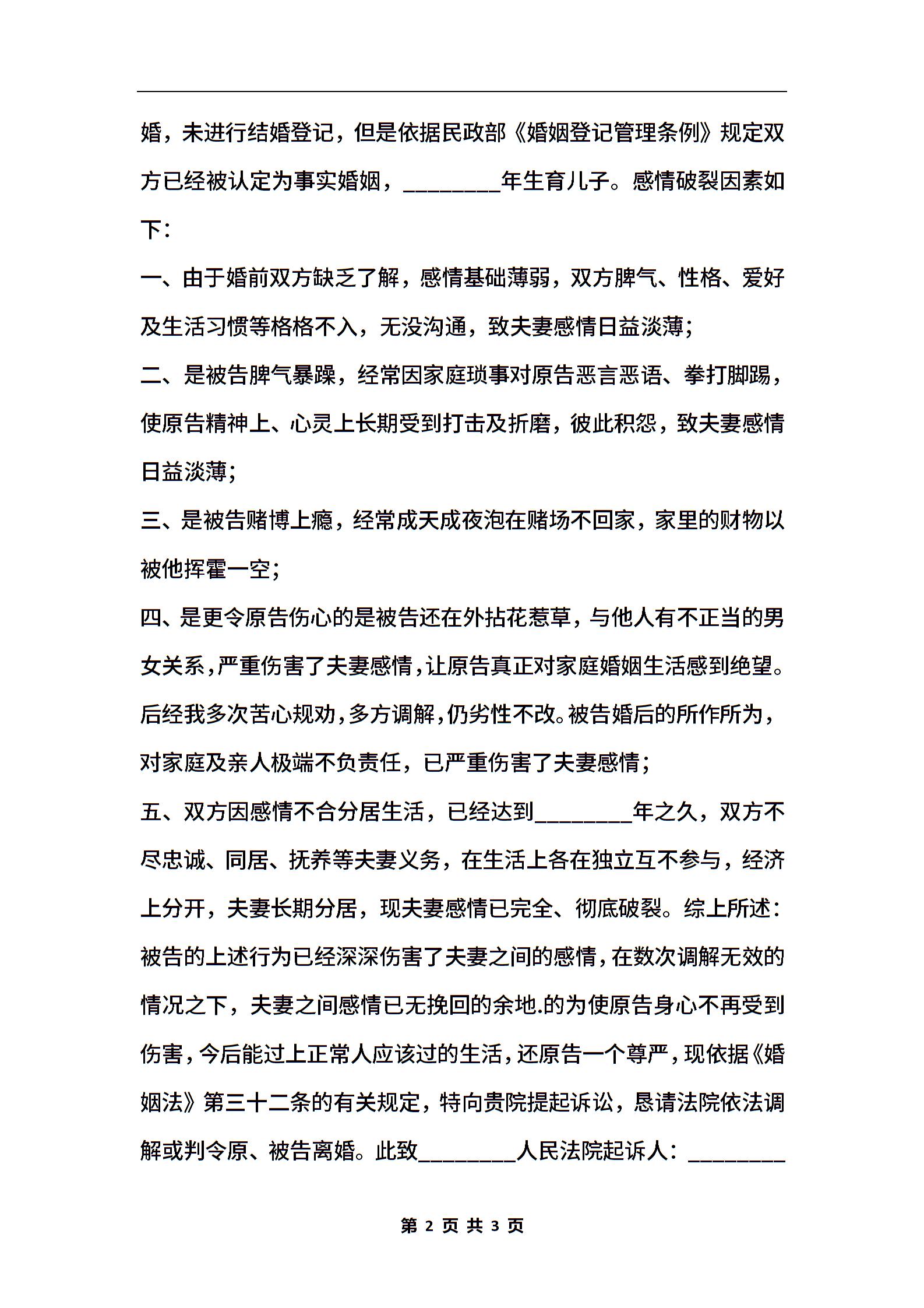 婚，未进行结婚登记，但是依据民政部《婚姻登记管理条例》规定双方已经被认定为事实婚姻，________年生育儿子。感情破裂因素如下：

一、由于婚前双方缺乏了解，感情基础薄弱，双方脾气、性格、爱好及生活习惯等格格不入，无没沟通，致夫妻感情日益淡薄；

二、是被告脾气暴躁，经常因家庭琐事对原告恶言恶语、拳打脚踢，使原告精神上、心灵上长期受到打击及折磨，彼此积怨，致夫妻感情日益淡薄；

三、是被告赌博上瘾，经常成天成夜泡在赌场不回家，家里的财物以被他挥霍一空；

四、是更令原告伤心的是被告还在外拈花惹草，与他人有不正当的男女关系，严重伤害了夫妻感情，让原告真正对家庭婚姻生活感到绝望。后经我多次苦心规劝，多方调解，仍劣性不改。被告婚后的所作所为，对家庭及亲人极端不负责任，已严重伤害了夫妻感情；

五、双方因感情不合分居生活，已经达到________年之久，双方不尽忠诚、同居、抚养等夫妻义务，在生活上各在独立互不参与，经济上分开，夫妻长期分居，现夫妻感情已完全、彻底破裂。综上所述：被告的上述行为已经深深伤害了夫妻之间的感情，在数次调解无效的情况之下，夫妻之间感情已无挽回的余地.的为使原告身心不再受到伤害，今后能过上正常人应该过的生活，还原告一个尊严，现依据《婚姻法》第三十二条的有关规定，特向贵院提起诉讼，恳请法院依法调解或判令原、被告离婚。此致________人民法院起诉人：________

第 2 页 共 3 页